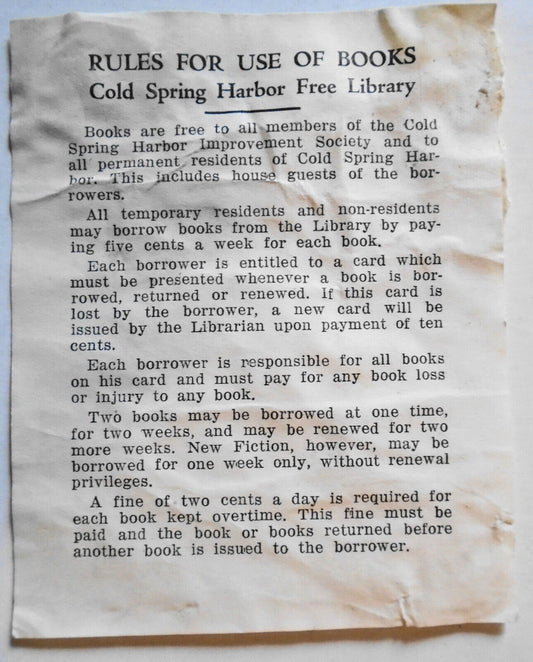 RULES FOR USE OF BOOKS
Cold Spring Harbor Free Library

Books are free to all members of the Cold Spring Harbor Improvement Society and to all permanent residents of Cold Spring Harbor. This includes house guests of the borrowers.

All temporary residents and non-residents may borrow books from the Library by paying five cents a week for each book.

Each borrower is entitled to a card which must be presented whenever a book is borrowed, returned or renewed. If this card is lost by the borrower, a new card will be issued by the Librarian upon payment of ten cents.

Each borrower is responsible for all books on his card and must pay for any book loss or injury to any book.

Two books may be borrowed at one time, for two weeks, and may be renewed for two more weeks. New Fiction, however, may be borrowed for one week only, without renewal privileges.

A fine of two cents a day is required for each book kept overtime. This fine must be paid and the book or books returned before another book is issued to the borrower.